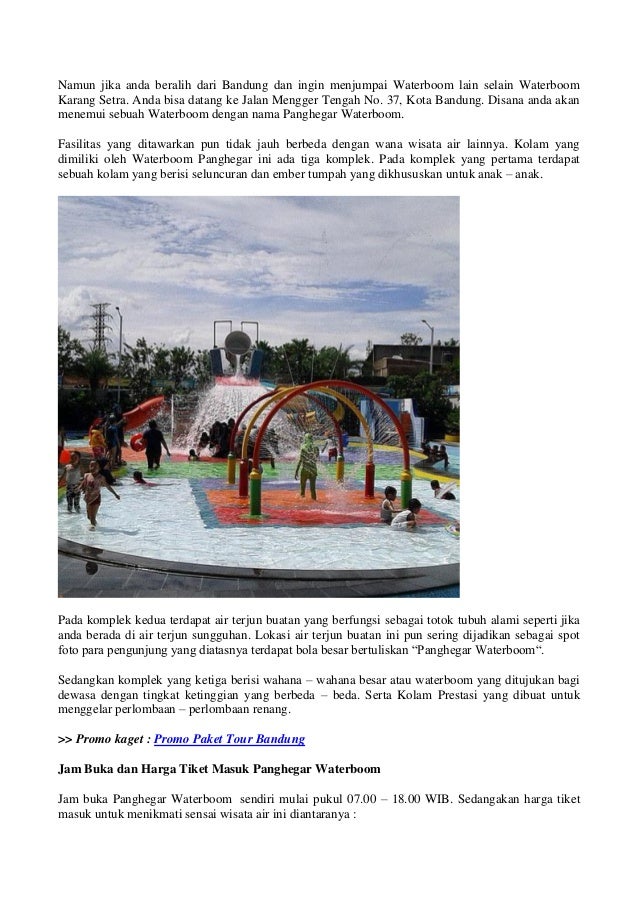 Namun jika anda beralih dari Bandung dan ingin menjumpai Waterboom lain selain Waterboom Karang Setra. Anda bisa datang ke Jalan Mengger Tengah No. 37, Kota Bandung. Disana anda akan menemui sebuah Waterboom dengan nama Panghegar Waterboom.

Fasilitas yang ditawarkan pun tidak jauh berbeda dengan wana wisata air lainnya. Kolam yang dimiliki oleh Waterboom Panghegar ini ada tiga komplek. Pada komplek yang pertama terdapat sebuah kolam yang berisi seluncuran dan ember tumpah yang dikhususkan untuk anak – anak.

Pada komplek kedua terdapat air terjun buatan yang berfungsi sebagai totok tubuh alami seperti jika anda berada di air terjun sungguhan. Lokasi air terjun buatan ini pun sering dijadikan sebagai spot foto para pengunjung yang diatasnya terdapat bola besar bertuliskan “Panghegar Waterboom“.

Sedangkan komplek yang ketiga berisi wahana – wahana besar atau waterboom yang ditujukan bagi dewasa dengan tingkat ketinggian yang berbeda – beda. Serta Kolam Prestasi yang dibuat untuk menggelar perlombaan – perlombaan renang.

>> Promo kaget : Promo Paket Tour Bandung

Jam Buka dan Harga Tiket Masuk Panghegar Waterboom

Jam buka Panghegar Waterboom sendiri mulai pukul 07.00 – 18.00 WIB. Sedangakan harga tiket masuk untuk menikmati sensai wisata air ini diantaranya :